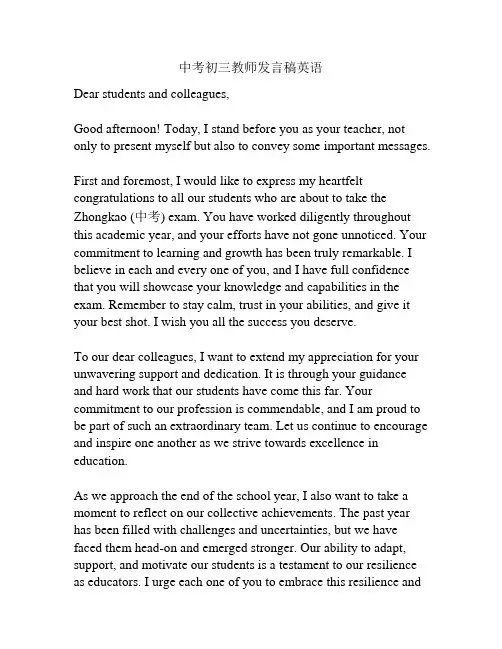 中考初三教师发言稿英语

Dear students and colleagues,

Good afternoon! Today, I stand before you as your teacher, not only to present myself but also to convey some important messages.

First and foremost, I would like to express my heartfelt congratulations to all our students who are about to take the Zhongkao (中考) exam. You have worked diligently throughout this academic year, and your efforts have not gone unnoticed. Your commitment to learning and growth has been truly remarkable. I believe in each and every one of you, and I have full confidence that you will showcase your knowledge and capabilities in the exam. Remember to stay calm, trust in your abilities, and give it your best shot. I wish you all the success you deserve.

To our dear colleagues, I want to extend my appreciation for your unwavering support and dedication. It is through your guidance and hard work that our students have come this far. Your commitment to our profession is commendable, and I am proud to be part of such an extraordinary team. Let us continue to encourage and inspire one another as we strive towards excellence in education.

As we approach the end of the school year, I also want to take a moment to reflect on our collective achievements. The past year has been filled with challenges and uncertainties, but we have faced them head-on and emerged stronger. Our ability to adapt, support, and motivate our students is a testament to our resilience as educators. I urge each one of you to embrace this resilience and